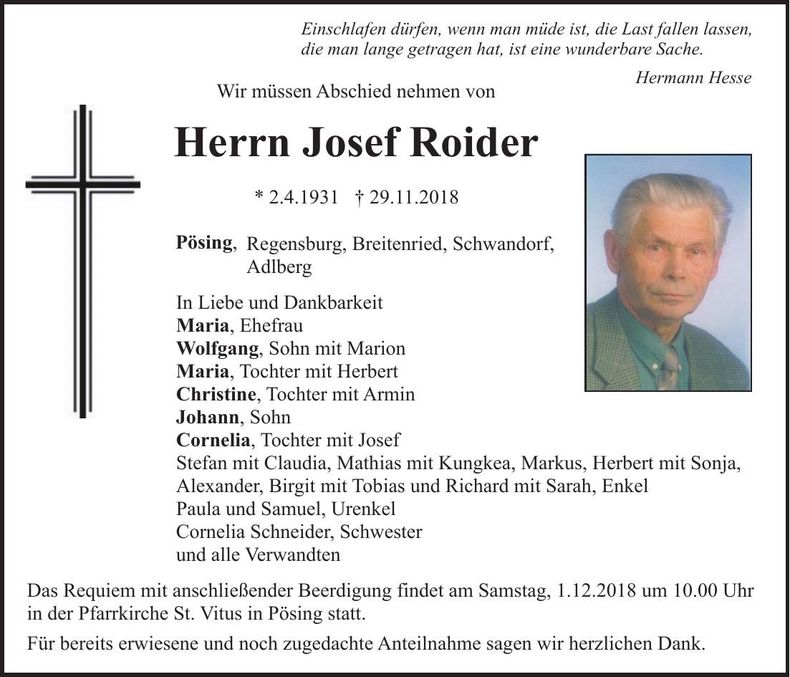 Einschlafen dürfen, wenn man müde ist, die Last fallen lassen, die man lange getragen hat, ist eine wunderbare Sache.

Hermann Hesse

Wir müssen Abschied nehmen von

Herrn Josef Roider

* 2.4.1931 † 29.11.2018

Pösing, Regensburg, Breitenried, Schwandorf, Adlberg

In Liebe und Dankbarkeit
Maria, Ehefrau
Wolfgang, Sohn mit Marion
Maria, Tochter mit Herbert
Christine, Tochter mit Armin
Johann, Sohn
Cornelia, Tochter mit Josef
Stefan mit Claudia, Mathias mit Kungkea, Markus, Herbert mit Sonja, Alexander, Birgit mit Tobias und Richard mit Sarah, Enkel
Paula und Samuel, Urenkel
Cornelia Schneider, Schwester
und alle Verwandten

Das Requiem mit anschließender Beerdigung findet am Samstag, 1.12.2018 um 10.00 Uhr in der Pfarrkirche St. Vitus in Pösing statt.

Für bereits erwiesene und noch zugedachte Anteilnahme sagen wir herzlichen Dank.